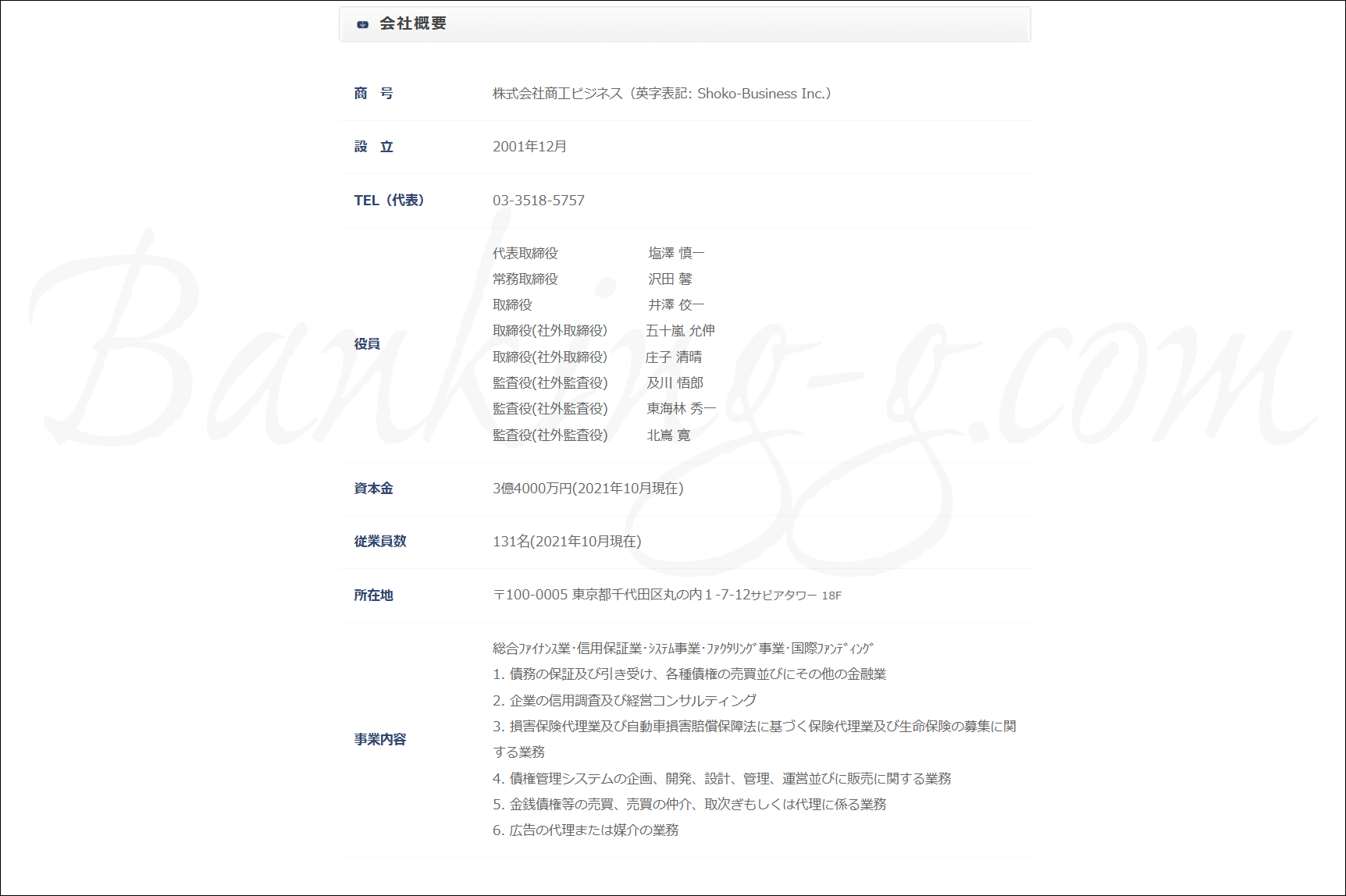 会社概要

| | |
|---|---|
| 商　号 | 株式会社商工ビジネス（英字表記: Shoko-Business Inc.） |
| 設　立 | 2001年12月 |
| TEL（代表） | 03-3518-5757 |
| 役員 | 代表取締役　塩澤 慎一<br>常務取締役　沢田 馨<br>取締役　井澤 佼一<br>取締役(社外取締役)　五十嵐 允伸<br>取締役(社外取締役)　庄子 清晴<br>監査役(社外監査役)　及川 悟郎<br>監査役(社外監査役)　東海林 秀一<br>監査役(社外監査役)　北嶌 寛 |
| 資本金 | 3億4000万円(2021年10月現在) |
| 従業員数 | 131名(2021年10月現在) |
| 所在地 | 〒100-0005 東京都千代田区丸の内１-7-12ｻﾋﾟｱﾀﾜｰ 18F |
| 事業内容 | 総合ﾌｧｲﾅﾝｽ業･信用保証業･ｼｽﾃﾑ事業･ﾌｧｸﾀﾘﾝｸﾞ事業･国際ﾌｧﾝﾃﾞｨﾝｸﾞ<br>1. 債務の保証及び引き受け、各種債権の売買並びにその他の金融業<br>2. 企業の信用調査及び経営コンサルティング<br>3. 損害保険代理業及び自動車損害賠償保障法に基づく保険代理業及び生命保険の募集に関する業務<br>4. 債権管理システムの企画、開発、設計、管理、運営並びに販売に関する業務<br>5. 金銭債権等の売買、売買の仲介、取次ぎもしくは代理に係る業務<br>6. 広告の代理または媒介の業務 |

Banking-g.com